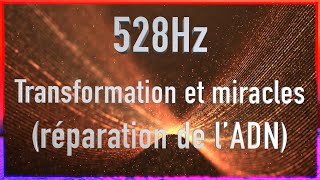 528Hz

Transformation et miracles (réparation de l'ADN)